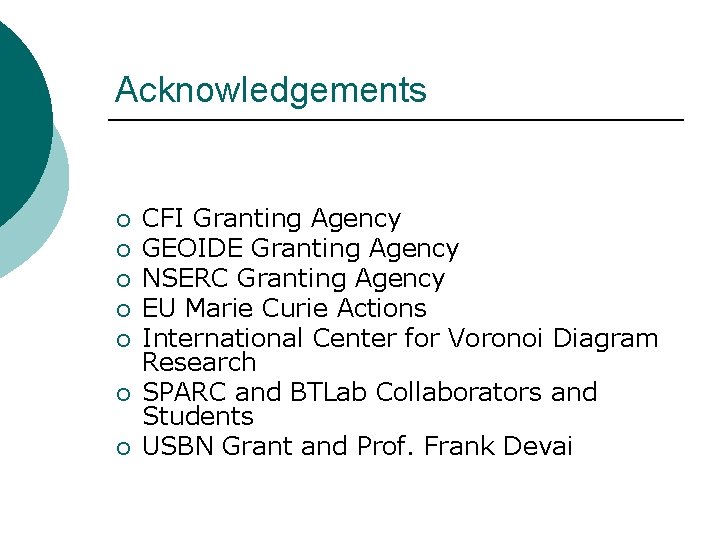 Acknowledgements

• CFI Granting Agency
• GEOIDE Granting Agency
• NSERC Granting Agency
• EU Marie Curie Actions
• International Center for Voronoi Diagram Research
• SPARC and BTLab Collaborators and Students
• USBN Grant and Prof. Frank Devai